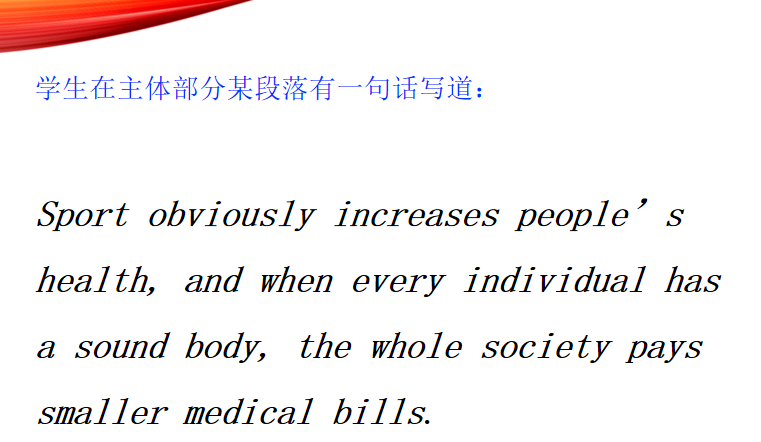 学生在主体部分某段落有一句话写道：

Sport obviously increases people's health, and when every individual has a sound body, the whole society pays smaller medical bills.